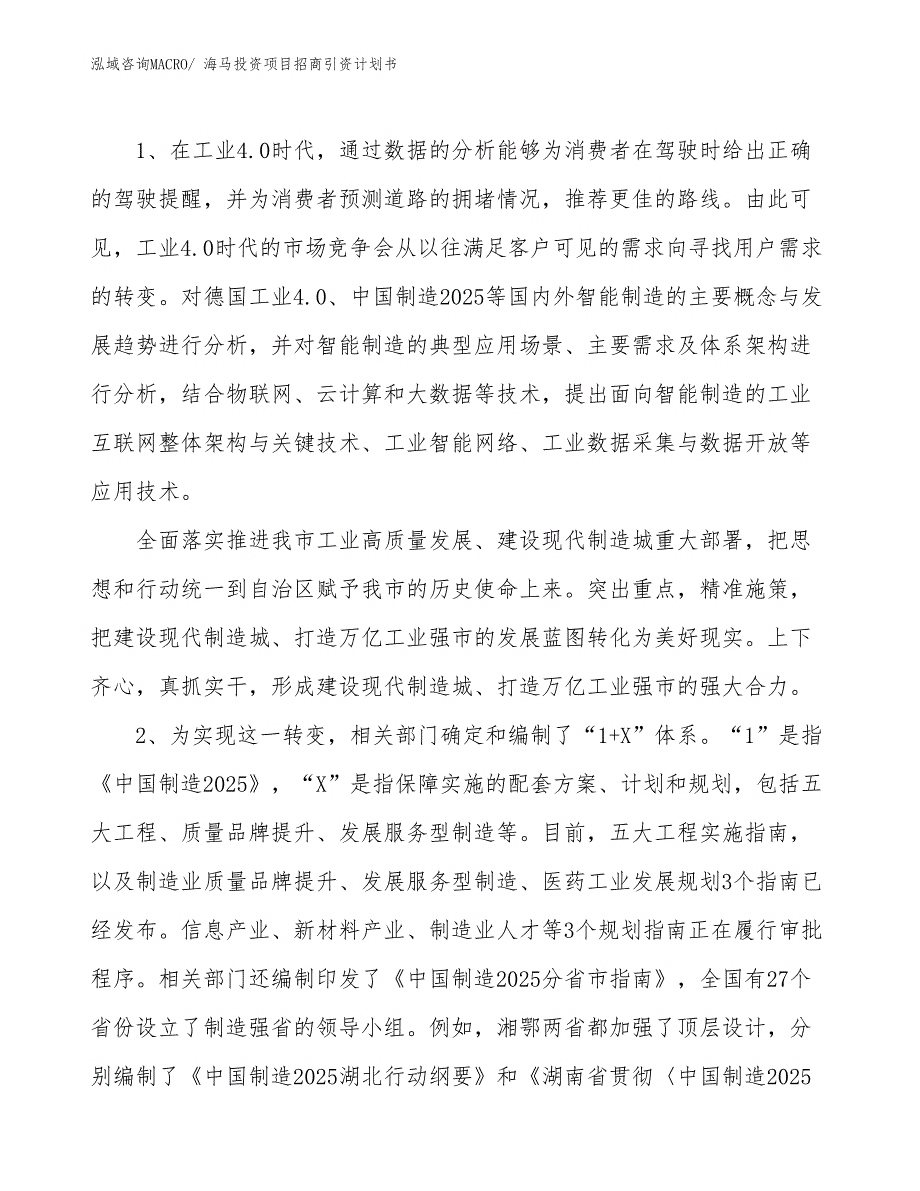 泓域咨询MACRO/ 海马投资项目招商引资计划书

1、在工业4.0时代，通过数据的分析能够为消费者在驾驶时给出正确的驾驶提醒，并为消费者预测道路的拥堵情况，推荐更佳的路线。由此可见，工业4.0时代的市场竞争会从以往满足客户可见的需求向寻找用户需求的转变。对德国工业4.0、中国制造2025等国内外智能制造的主要概念与发展趋势进行分析，并对智能制造的典型应用场景、主要需求及体系架构进行分析，结合物联网、云计算和大数据等技术，提出面向智能制造的工业互联网整体架构与关键技术、工业智能网络、工业数据采集与数据开放等应用技术。

全面落实推进我市工业高质量发展、建设现代制造城重大部署，把思想和行动统一到自治区赋予我市的历史使命上来。突出重点，精准施策，把建设现代制造城、打造万亿工业强市的发展蓝图转化为美好现实。上下齐心，真抓实干，形成建设现代制造城、打造万亿工业强市的强大合力。

2、为实现这一转变，相关部门确定和编制了“1+X”体系。“1”是指《中国制造2025》，“X”是指保障实施的配套方案、计划和规划，包括五大工程、质量品牌提升、发展服务型制造等。目前，五大工程实施指南，以及制造业质量品牌提升、发展服务型制造、医药工业发展规划3个指南已经发布。信息产业、新材料产业、制造业人才等3个规划指南正在履行审批程序。相关部门还编制印发了《中国制造2025分省市指南》，全国有27个省份设立了制造强省的领导小组。例如，湘鄂两省都加强了顶层设计，分别编制了《中国制造2025湖北行动纲要》和《湖南省贯彻〈中国制造2025